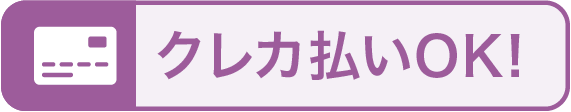 クレカ払いOK!